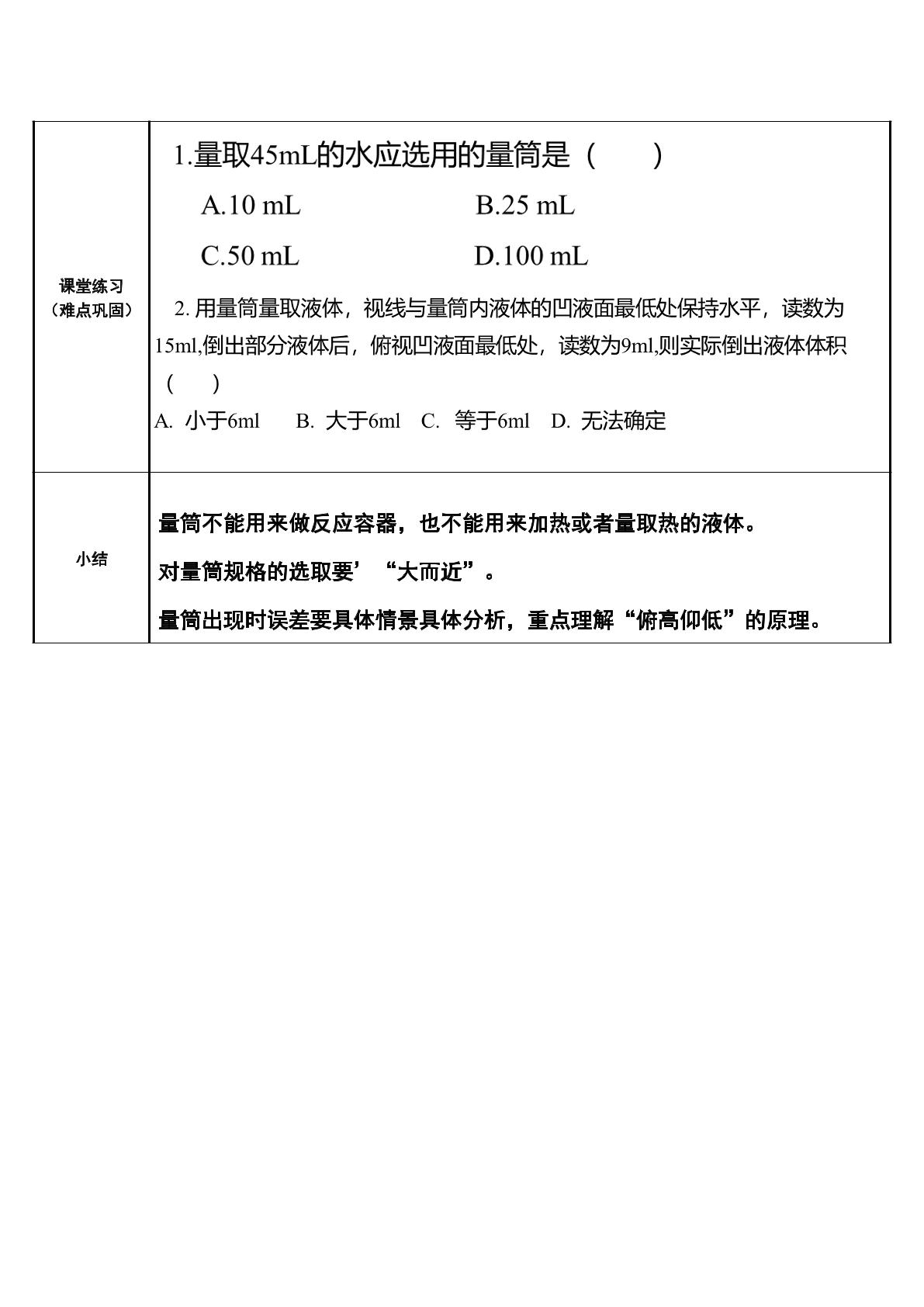 | 课堂练习（难点巩固） | 1.量取45mL的水应选用的量筒是（ ） A.10 mL B.25 mL C.50 mL D.100 mL 2.用量筒量取液体，视线与量筒内液体的凹液面最低处保持水平，读数为15ml,倒出部分液体后，俯视凹液面最低处，读数为9ml,则实际倒出液体体积（ ） A.小于6ml B.大于6ml C.等于6ml D.无法确定 |
|---|---|
| 小结 | 量筒不能用来做反应容器，也不能用来加热或者量取热的液体。 对量筒规格的选取要’“大而近”。 量筒出现时误差要具体情景具体分析，重点理解“俯高仰低”的原理。 |